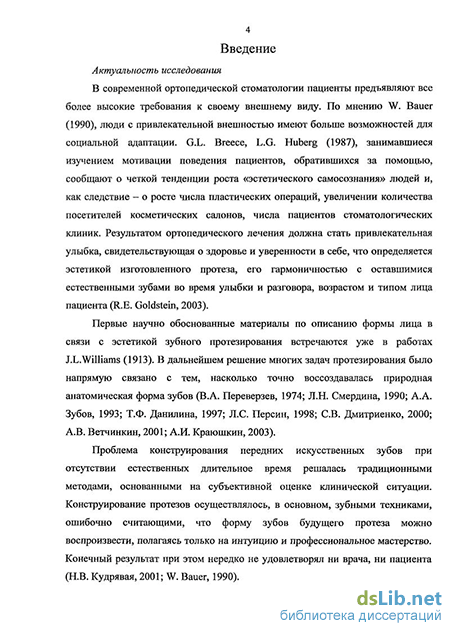 4

Введение

Актуальность исследования

В современной ортопедической стоматологии пациенты предъявляют все более высокие требования к своему внешнему виду. По мнению W. Bauer (1990), люди с привлекательной внешностью имеют больше возможностей для социальной адаптации. G.L. Breece, L.G. Huberg (1987), занимавшиеся изучением мотивации поведения пациентов, обратившихся за помощью, сообщают о четкой тенденции роста «эстетического самосознания» людей и, как следствие – о росте числа пластических операций, увеличении количества посетителей косметических салонов, числа пациентов стоматологических клиник. Результатом ортопедического лечения должна стать привлекательная улыбка, свидетельствующая о здоровье и уверенности в себе, что определяется эстетикой изготовленного протеза, его гармоничностью с оставшимися естественными зубами во время улыбки и разговора, возрастом и типом лица пациента (R.E. Goldstein, 2003).

Первые научно обоснованные материалы по описанию формы лица в связи с эстетикой зубного протезирования встречаются уже в работах J.L.Williams (1913). В дальнейшем решение многих задач протезирования было напрямую связано с тем, насколько точно воссоздавалась природная анатомическая форма зубов (В.А. Переверзев, 1974; Л.Н. Смердина, 1990; А.А. Зубов, 1993; Т.Ф. Данилина, 1997; Л.С. Персин, 1998; С.В. Дмитриенко, 2000; А.В. Ветчинкин, 2001; А.И. Краюшкин, 2003).

Проблема конструирования передних искусственных зубов при отсутствии естественных длительное время решалась традиционными методами, основанными на субъективной оценке клинической ситуации. Конструирование протезов осуществлялось, в основном, зубными техниками, ошибочно считающими, что форму зубов будущего протеза можно воспроизвести, полагаясь только на интуицию и профессиональное мастерство. Конечный результат при этом нередко не удовлетворял ни врача, ни пациента (Н.В. Кудрявая, 2001; W. Bauer, 1990).

dsLib.net
библиотека диссертаций